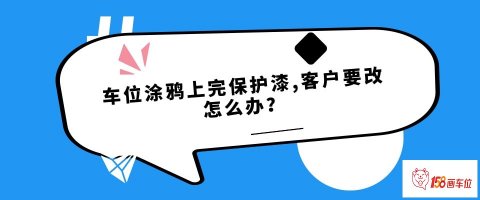 车位涂鸦上完保护漆,客户要改怎么办?

158画车位